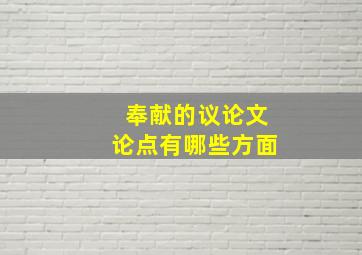 奉献的议论文
论点有哪些方面